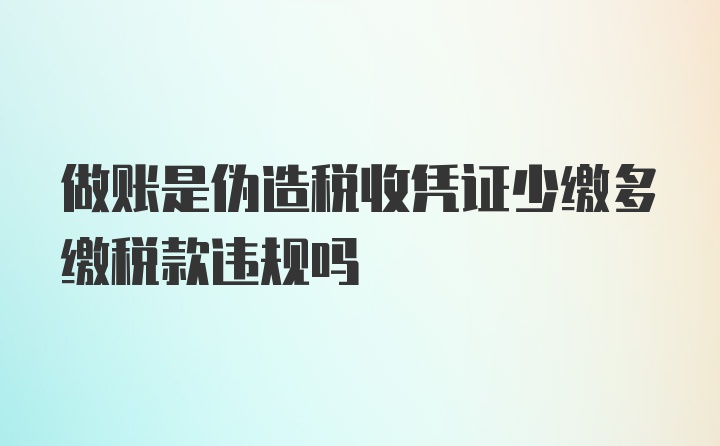 做账是伪造税收凭证少缴多缴税款违规吗